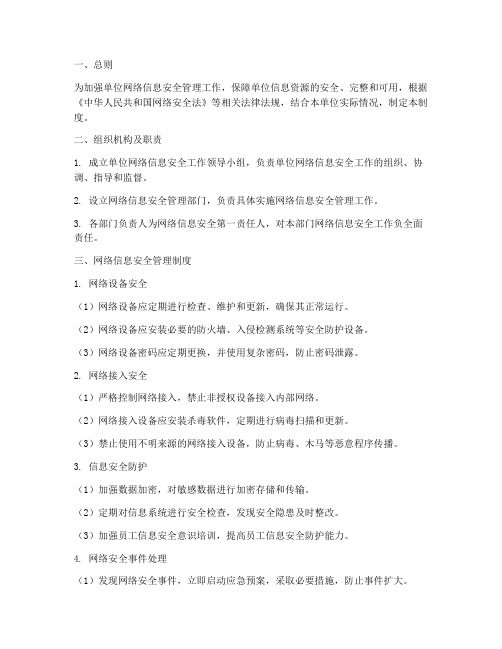 一、总则

为加强单位网络信息安全管理工作，保障单位信息资源的安全、完整和可用，根据《中华人民共和国网络安全法》等相关法律法规，结合本单位实际情况，制定本制度。

二、组织机构及职责

1. 成立单位网络信息安全工作领导小组，负责单位网络信息安全工作的组织、协调、指导和监督。

2. 设立网络信息安全管理部门，负责具体实施网络信息安全管理工作。

3. 各部门负责人为网络信息安全第一责任人，对本部门网络信息安全工作负全面责任。

三、网络信息安全管理制度

1. 网络设备安全

（1）网络设备应定期进行检查、维护和更新，确保其正常运行。

（2）网络设备应安装必要的防火墙、入侵检测系统等安全防护设备。

（3）网络设备密码应定期更换，并使用复杂密码，防止密码泄露。

2. 网络接入安全

（1）严格控制网络接入，禁止非授权设备接入内部网络。

（2）网络接入设备应安装杀毒软件，定期进行病毒扫描和更新。

（3）禁止使用不明来源的网络接入设备，防止病毒、木马等恶意程序传播。

3. 信息安全防护

（1）加强数据加密，对敏感数据进行加密存储和传输。

（2）定期对信息系统进行安全检查，发现安全隐患及时整改。

（3）加强员工信息安全意识培训，提高员工信息安全防护能力。

4. 网络安全事件处理

（1）发现网络安全事件，立即启动应急预案，采取必要措施，防止事件扩大。